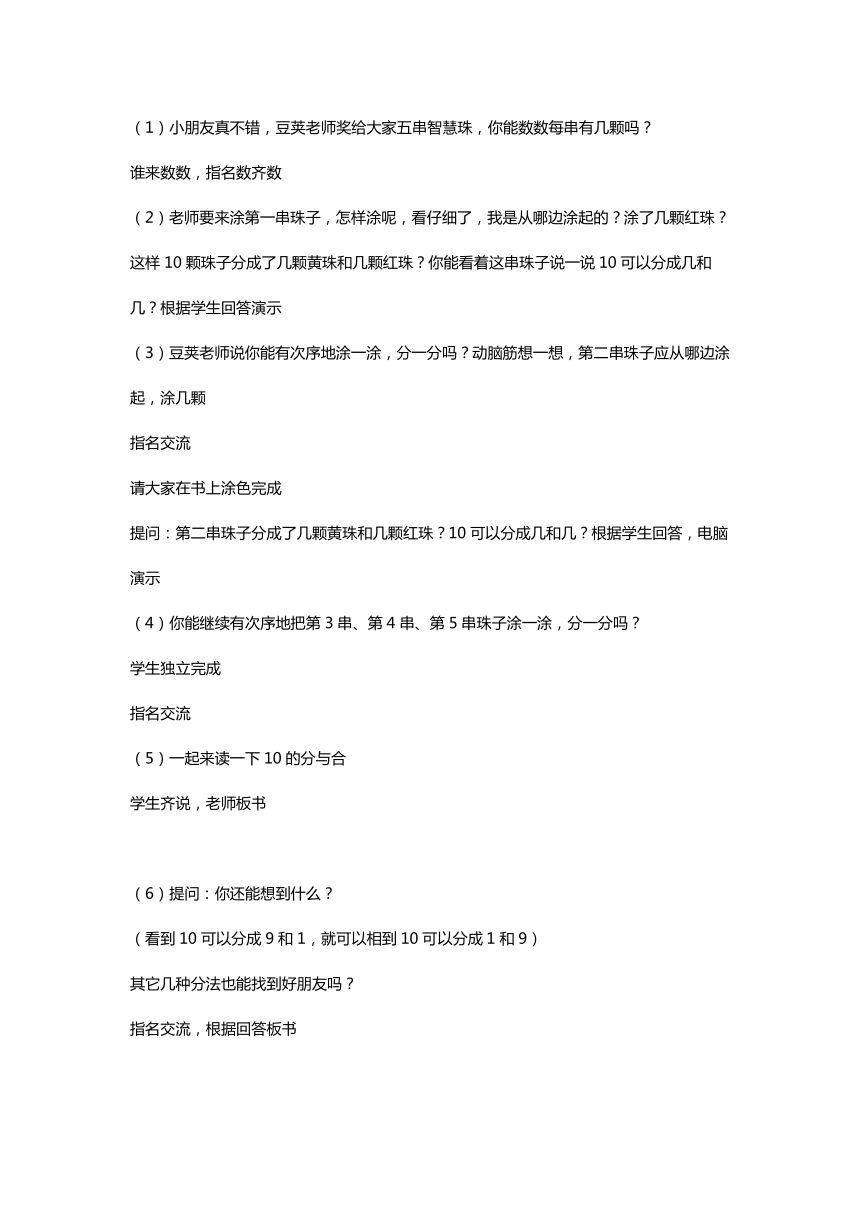 （1）小朋友真不错，豆荚老师奖给大家五串智慧珠，你能数数每串有几颗吗？

谁来数数，指名数齐数

（2）老师要来涂第一串珠子，怎样涂呢，看仔细了，我是从哪边涂起的？涂了几颗红珠？这样 10 颗珠子分成了几颗黄珠和几颗红珠？你能看着这串珠子说一说 10 可以分成几和几？根据学生回答演示

（3）豆荚老师说你能有次序地涂一涂，分一分吗？动脑筋想一想，第二串珠子应从哪边涂起，涂几颗

指名交流

请大家在书上涂色完成

提问：第二串珠子分成了几颗黄珠和几颗红珠？10 可以分成几和几？根据学生回答，电脑演示

（4）你能继续有次序地把第 3 串、第 4 串、第 5 串珠子涂一涂，分一分吗？

学生独立完成

指名交流

（5）一起来读一下 10 的分与合

学生齐说，老师板书

（6）提问：你还能想到什么？

（看到 10 可以分成 9 和 1，就可以相到 10 可以分成 1 和 9）

其它几种分法也能找到好朋友吗？

指名交流，根据回答板书